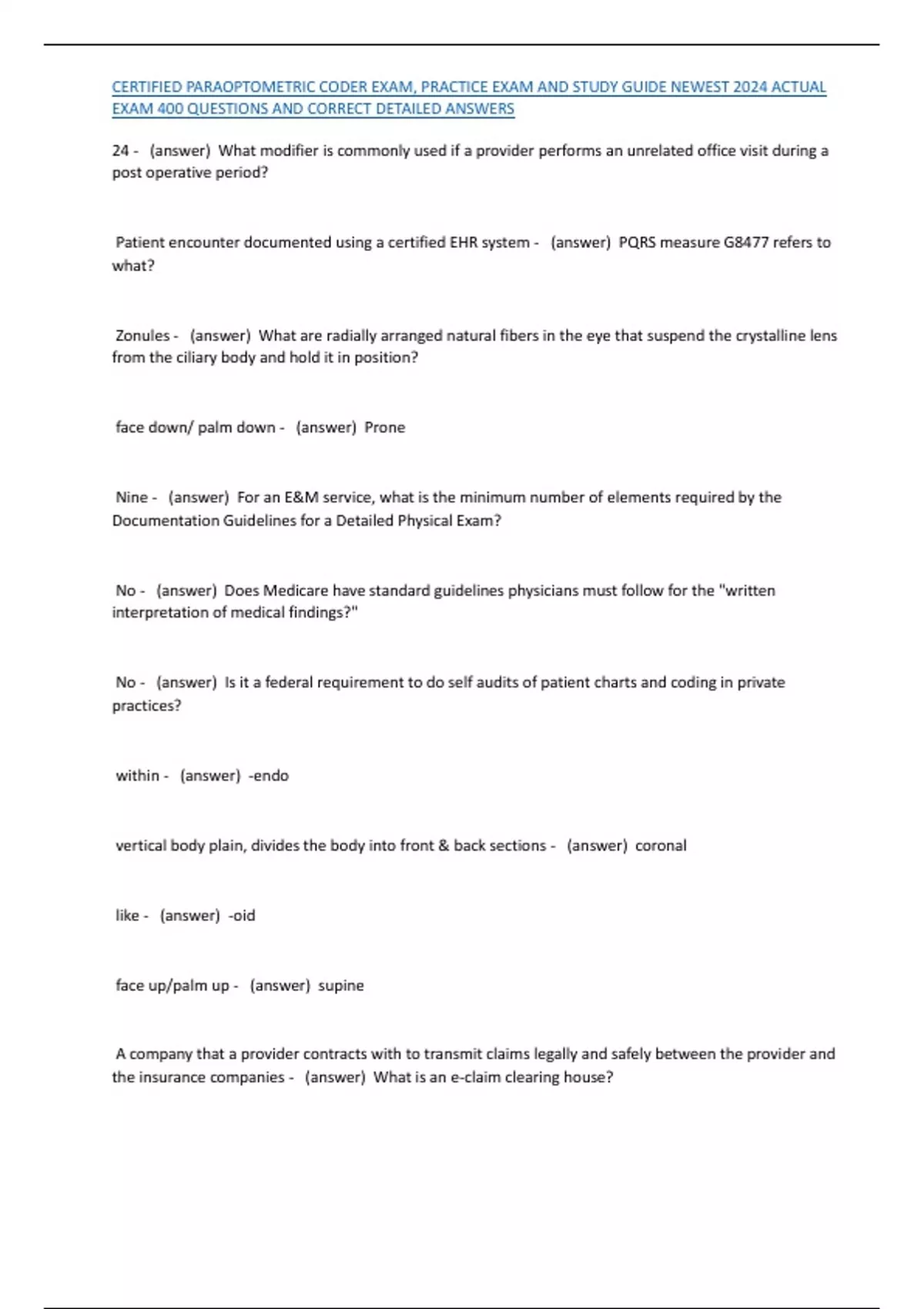 CERTIFIED PARAOPTOMETRIC CODER EXAM, PRACTICE EXAM AND STUDY GUIDE NEWEST 2024 ACTUAL EXAM 400 QUESTIONS AND CORRECT DETAILED ANSWERS

24 - (answer) What modifier is commonly used if a provider performs an unrelated office visit during a post operative period?

Patient encounter documented using a certified EHR system - (answer) PQRS measure G8477 refers to what?

Zonules - (answer) What are radially arranged natural fibers in the eye that suspend the crystalline lens from the ciliary body and hold it in position?

face down/ palm down - (answer) Prone

Nine - (answer) For an E&M service, what is the minimum number of elements required by the Documentation Guidelines for a Detailed Physical Exam?

No - (answer) Does Medicare have standard guidelines physicians must follow for the "written interpretation of medical findings?"

No - (answer) Is it a federal requirement to do self audits of patient charts and coding in private practices?

within - (answer) -endo

vertical body plain, divides the body into front & back sections - (answer) coronal

like - (answer) -oid

face up/palm up - (answer) supine

A company that a provider contracts with to transmit claims legally and safely between the provider and the insurance companies - (answer) What is an e-claim clearing house?